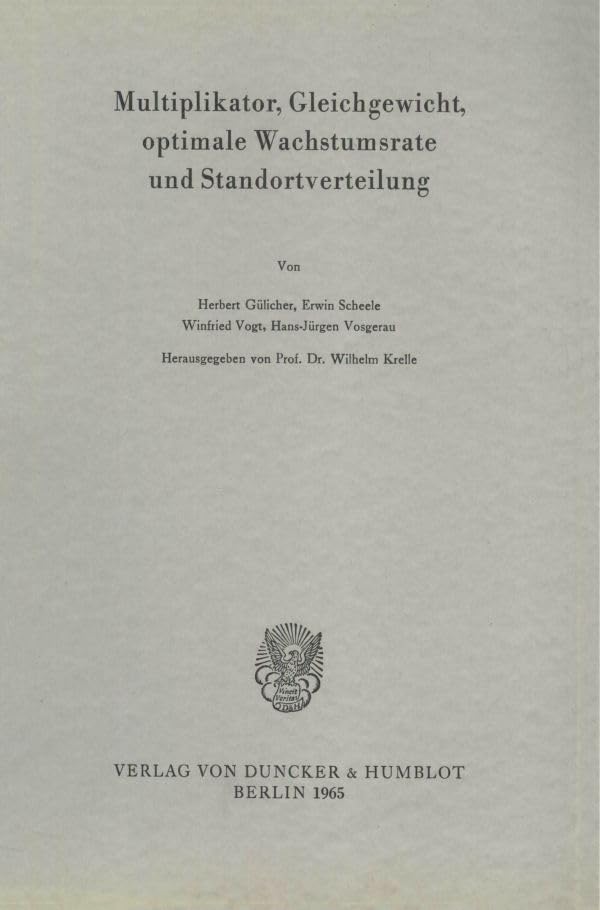 Multiplikator, Gleichgewicht,
optimale Wachstumsrate
und Standortverteilung

Von

Herbert Gülicher, Erwin Scheele
Winfried Vogt, Hans-Jürgen Vosgerau

Herausgegeben von Prof. Dr. Wilhelm Krelle

VERLAG VON DUNCKER & HUMBLOT
BERLIN 1965